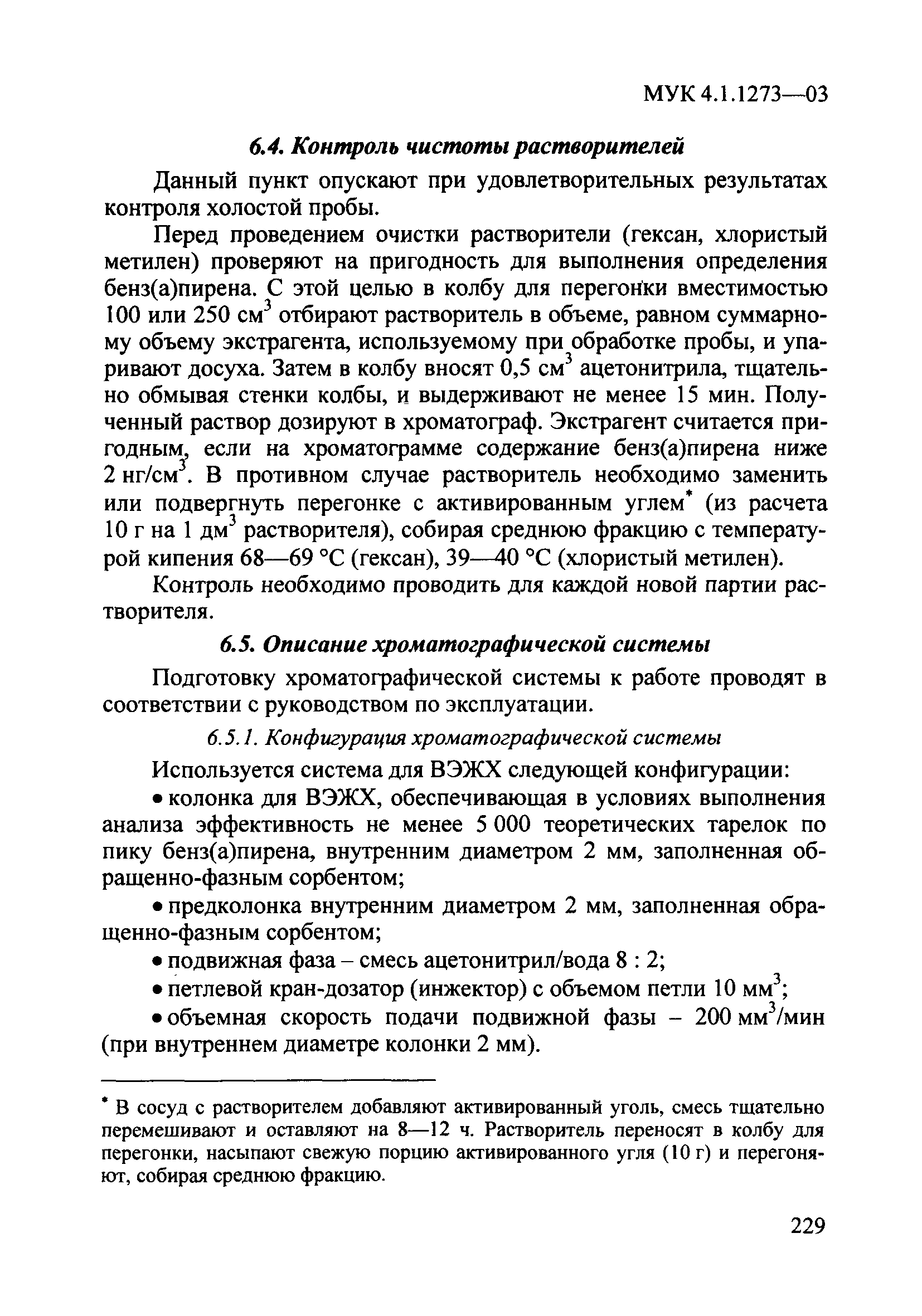 МУК 4.1.1273—03

6.4. Контроль чистоты растворителей

Данный пункт опускают при удовлетворительных результатах контроля холостой пробы.

Перед проведением очистки растворители (гексан, хлористый метилен) проверяют на пригодность для выполнения определения бенз(а)пирена. С этой целью в колбу для перегонки вместимостью 100 или 250 см$^3$ отбирают растворитель в объеме, равном суммарному объему экстрагента, используемому при обработке пробы, и упаривают досуха. Затем в колбу вносят 0,5 см$^3$ ацетонитрила, тщательно обмывая стенки колбы, и выдерживают не менее 15 мин. Полученный раствор дозируют в хроматограф. Экстрагент считается пригодным, если на хроматограмме содержание бенз(а)пирена ниже 2 нг/см$^3$. В противном случае растворитель необходимо заменить или подвергнуть перегонке с активированным углем* (из расчета 10 г на 1 дм$^3$ растворителя), собирая среднюю фракцию с температурой кипения 68—69 °С (гексан), 39—40 °С (хлористый метилен).

Контроль необходимо проводить для каждой новой партии растворителя.

6.5. Описание хроматографической системы

Подготовку хроматографической системы к работе проводят в соответствии с руководством по эксплуатации.

6.5.1. Конфигурация хроматографической системы

Используется система для ВЭЖХ следующей конфигурации:

• колонка для ВЭЖХ, обеспечивающая в условиях выполнения анализа эффективность не менее 5 000 теоретических тарелок по пику бенз(а)пирена, внутренним диаметром 2 мм, заполненная обращенно-фазным сорбентом;

• предколонка внутренним диаметром 2 мм, заполненная обращенно-фазным сорбентом;

• подвижная фаза – смесь ацетонитрил/вода 8 : 2;

• петлевой кран-дозатор (инжектор) с объемом петли 10 мм$^3$;

• объемная скорость подачи подвижной фазы – 200 мм$^3$/мин (при внутреннем диаметре колонки 2 мм).

* В сосуд с растворителем добавляют активированный уголь, смесь тщательно перемешивают и оставляют на 8—12 ч. Растворитель переносят в колбу для перегонки, насыпают свежую порцию активированного угля (10 г) и перегоняют, собирая среднюю фракцию.

229